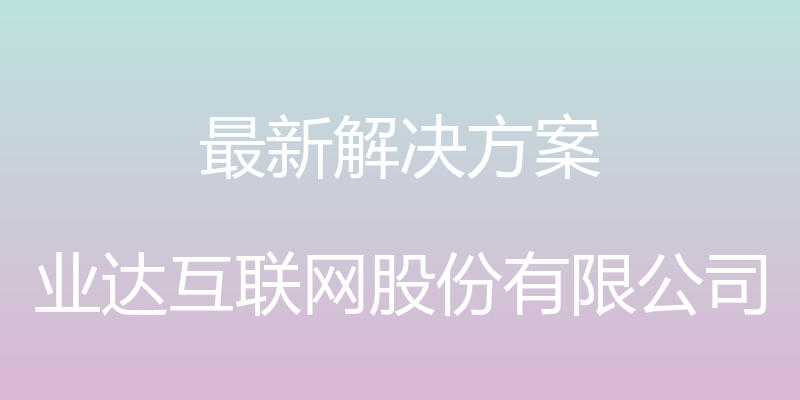 最新解决方案

业达互联网股份有限公司